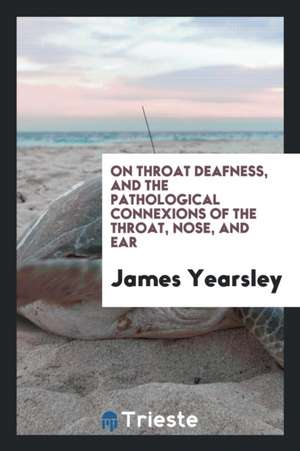 ON THROAT DEAFNESS, AND THE PATHOLOGICAL CONNEXIONS OF THE THROAT, NOSE, AND EAR

James Yearsley

Trieste